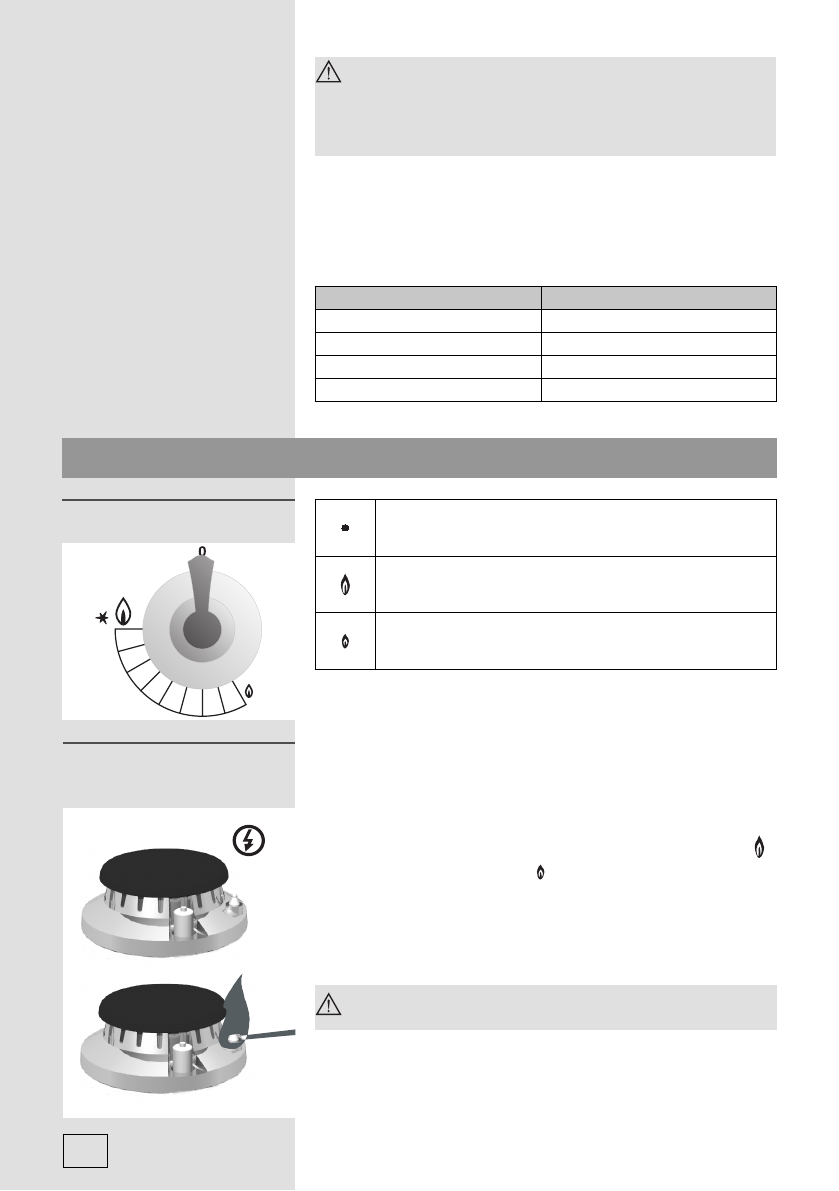 0